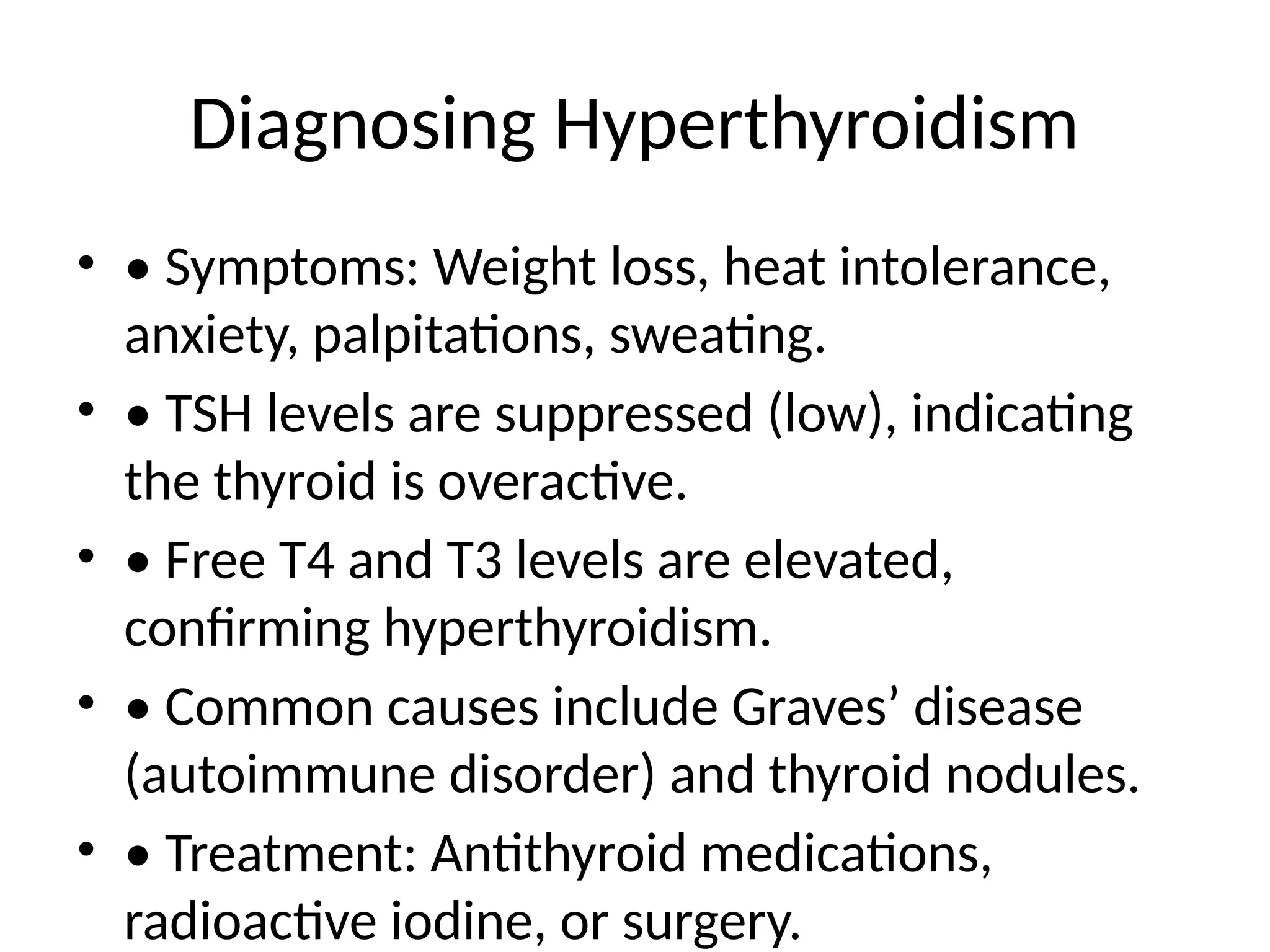 Diagnosing Hyperthyroidism

• • Symptoms: Weight loss, heat intolerance, anxiety, palpitations, sweating.

• • TSH levels are suppressed (low), indicating the thyroid is overactive.

• • Free T4 and T3 levels are elevated, confirming hyperthyroidism.

• • Common causes include Graves’ disease (autoimmune disorder) and thyroid nodules.

• • Treatment: Antithyroid medications, radioactive iodine, or surgery.